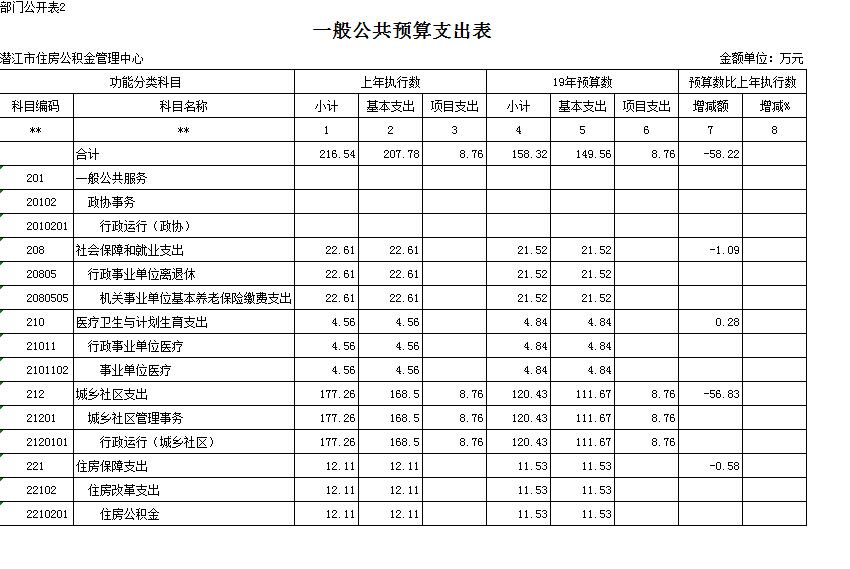 部门公开表2

一般公共预算支出表

潜江市住房公积金管理中心

金额单位：万元

| 功能分类科目 | | 上年执行数 | | | 19年预算数 | | | 预算数比上年执行数 | |
|---|---|---|---|---|---|---|---|---|---|
| 科目编码 | 科目名称 | 小计 | 基本支出 | 项目支出 | 小计 | 基本支出 | 项目支出 | 增减额 | 增减% |
| ** | ** | 1 | 2 | 3 | 4 | 5 | 6 | 7 | 8 |
| | 合计 | 216.54 | 207.78 | 8.76 | 158.32 | 149.56 | 8.76 | -58.22 | |
| 201 | 一般公共服务 | | | | | | | | |
| 20102 | 政协事务 | | | | | | | | |
| 2010201 | 行政运行（政协） | | | | | | | | |
| 208 | 社会保障和就业支出 | 22.61 | 22.61 | | 21.52 | 21.52 | | -1.09 | |
| 20805 | 行政事业单位离退休 | 22.61 | 22.61 | | 21.52 | 21.52 | | | |
| 2080505 | 机关事业单位基本养老保险缴费支出 | 22.61 | 22.61 | | 21.52 | 21.52 | | | |
| 210 | 医疗卫生与计划生育支出 | 4.56 | 4.56 | | 4.84 | 4.84 | | 0.28 | |
| 21011 | 行政事业单位医疗 | 4.56 | 4.56 | | 4.84 | 4.84 | | | |
| 2101102 | 事业单位医疗 | 4.56 | 4.56 | | 4.84 | 4.84 | | | |
| 212 | 城乡社区支出 | 177.26 | 168.5 | 8.76 | 120.43 | 111.67 | 8.76 | -56.83 | |
| 21201 | 城乡社区管理事务 | 177.26 | 168.5 | 8.76 | 120.43 | 111.67 | 8.76 | | |
| 2120101 | 行政运行（城乡社区） | 177.26 | 168.5 | 8.76 | 120.43 | 111.67 | 8.76 | | |
| 221 | 住房保障支出 | 12.11 | 12.11 | | 11.53 | 11.53 | | -0.58 | |
| 22102 | 住房改革支出 | 12.11 | 12.11 | | 11.53 | 11.53 | | | |
| 2210201 | 住房公积金 | 12.11 | 12.11 | | 11.53 | 11.53 | | | |